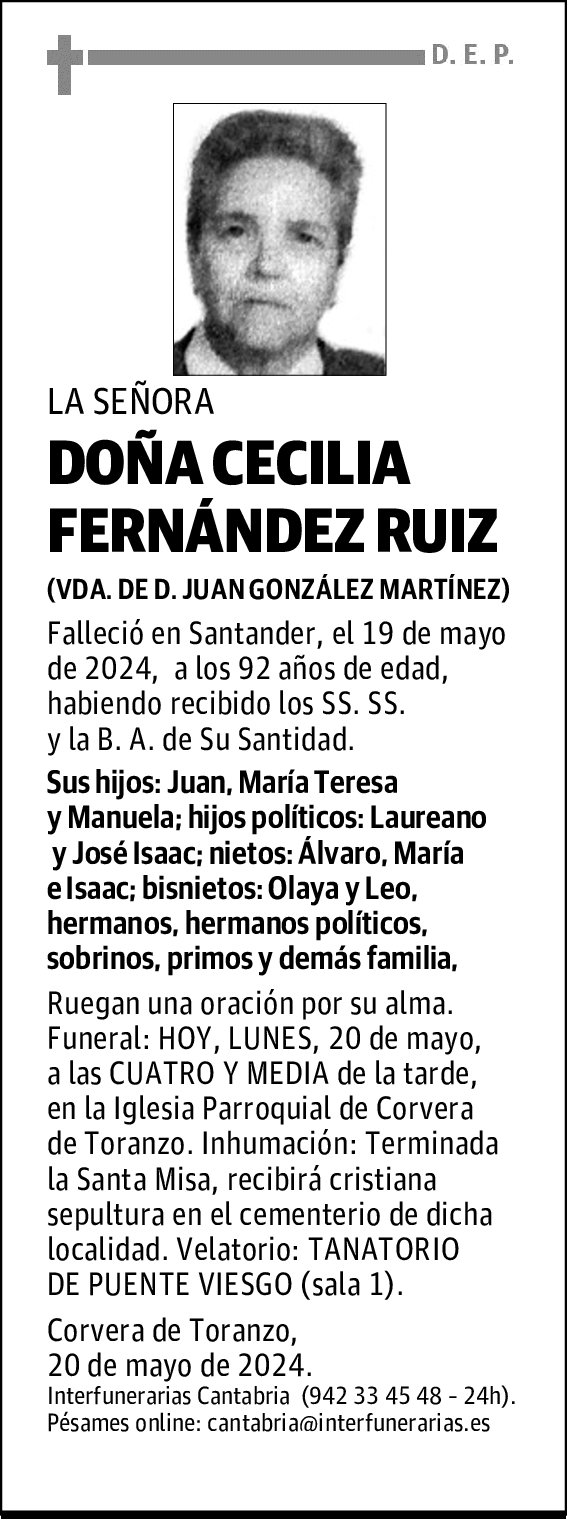 D. E. P.

LA SEÑORA

DOÑA CECILIA FERNÁNDEZ RUIZ

(VDA. DE D. JUAN GONZÁLEZ MARTÍNEZ)

Falleció en Santander, el 19 de mayo de 2024, a los 92 años de edad, habiendo recibido los SS. SS. y la B. A. de Su Santidad.

Sus hijos: Juan, María Teresa y Manuela; hijos políticos: Laureano y José Isaac; nietos: Álvaro, María e Isaac; bisnietos: Olaya y Leo, hermanos, hermanos políticos, sobrinos, primos y demás familia,

Ruegan una oración por su alma. Funeral: HOY, LUNES, 20 de mayo, a las CUATRO Y MEDIA de la tarde, en la Iglesia Parroquial de Corvera de Toranzo. Inhumación: Terminada la Santa Misa, recibirá cristiana sepultura en el cementerio de dicha localidad. Velatorio: TANATORIO DE PUENTE VIESGO (sala 1).

Corvera de Toranzo, 20 de mayo de 2024.
Interfunerarias Cantabria (942 33 45 48 - 24h).
Pésames online: cantabria@interfunerarias.es